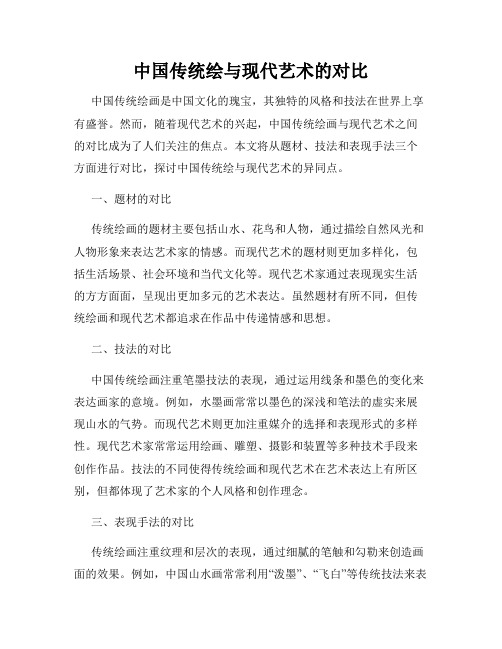 中国传统绘与现代艺术的对比

中国传统绘画是中国文化的瑰宝，其独特的风格和技法在世界上享有盛誉。然而，随着现代艺术的兴起，中国传统绘画与现代艺术之间的对比成为了人们关注的焦点。本文将从题材、技法和表现手法三个方面进行对比，探讨中国传统绘与现代艺术的异同点。

一、题材的对比

传统绘画的题材主要包括山水、花鸟和人物，通过描绘自然风光和人物形象来表达艺术家的情感。而现代艺术的题材则更加多样化，包括生活场景、社会环境和当代文化等。现代艺术家通过表现现实生活的方方面面，呈现出更加多元的艺术表达。虽然题材有所不同，但传统绘画和现代艺术都追求在作品中传递情感和思想。

二、技法的对比

中国传统绘画注重笔墨技法的表现，通过运用线条和墨色的变化来表达画家的意境。例如，水墨画常常以墨色的深浅和笔法的虚实来展现山水的气势。而现代艺术则更加注重媒介的选择和表现形式的多样性。现代艺术家常常运用绘画、雕塑、摄影和装置等多种技术手段来创作作品。技法的不同使得传统绘画和现代艺术在艺术表达上有所区别，但都体现了艺术家的个人风格和创作理念。

三、表现手法的对比

传统绘画注重纹理和层次的表现，通过细腻的笔触和勾勒来创造画面的效果。例如，中国山水画常常利用“泼墨”、“飞白”等传统技法来表